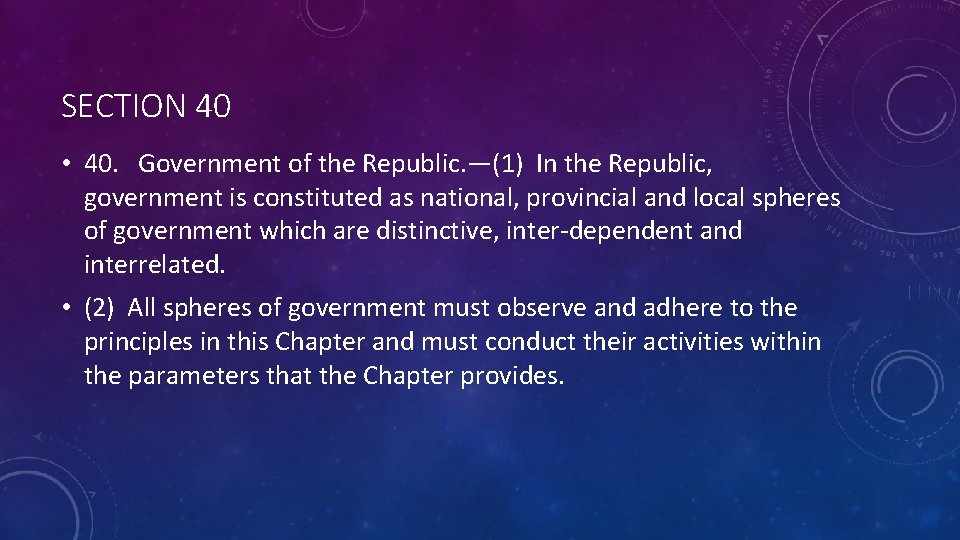 SECTION 40

• 40. Government of the Republic.—(1) In the Republic, government is constituted as national, provincial and local spheres of government which are distinctive, inter-dependent and interrelated.

• (2) All spheres of government must observe and adhere to the principles in this Chapter and must conduct their activities within the parameters that the Chapter provides.